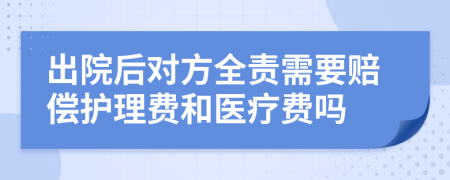 出院后对方全责需要赔偿护理费和医疗费吗